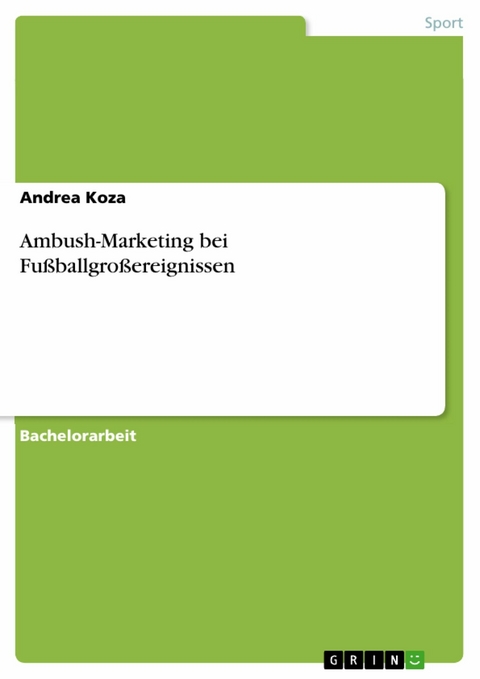 Sport

Andrea Koza

Ambush-Marketing bei Fußballgroßereignissen

Bachelorarbeit

GRIN